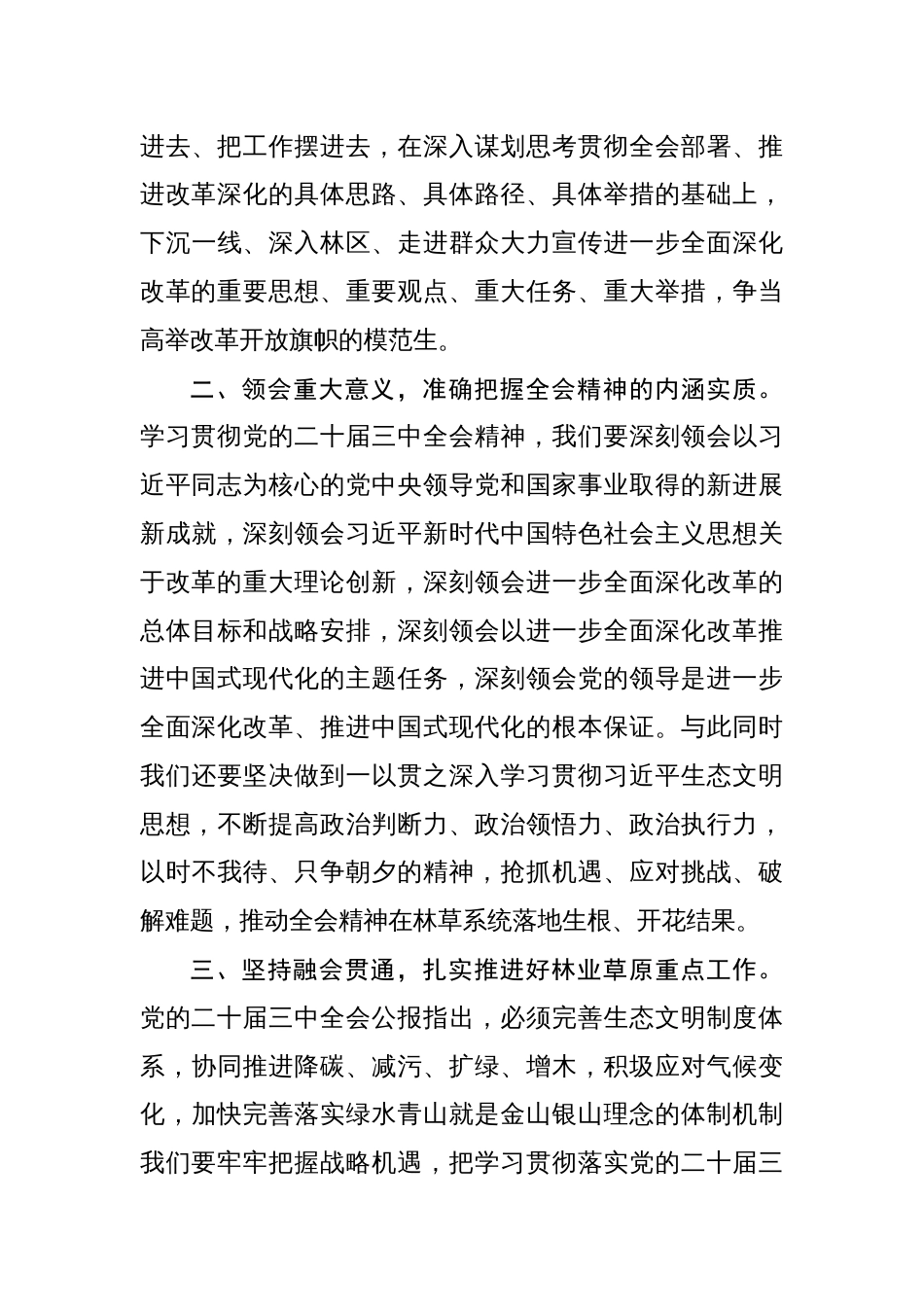 进去、把工作摆进去，在深入谋划思考贯彻全会部署、推进改革深化的具体思路、具体路径、具体举措的基础上，下沉一线、深入林区、走进群众大力宣传进一步全面深化改革的重要思想、重要观点、重大任务、重大举措，争当高举改革开放旗帜的模范生。

二、领会重大意义，准确把握全会精神的内涵实质。学习贯彻党的二十届三中全会精神，我们要深刻领会以习近平同志为核心的党中央领导党和国家事业取得的新进展新成就，深刻领会习近平新时代中国特色社会主义思想关于改革的重大理论创新，深刻领会进一步全面深化改革的总体目标和战略安排，深刻领会以进一步全面深化改革推进中国式现代化的主题任务，深刻领会党的领导是进一步全面深化改革、推进中国式现代化的根本保证。与此同时我们还要坚决做到一以贯之深入学习贯彻习近平生态文明思想，不断提高政治判断力、政治领悟力、政治执行力，以时不我待、只争朝夕的精神，抢抓机遇、应对挑战、破解难题，推动全会精神在林草系统落地生根、开花结果。

三、坚持融会贯通，扎实推进好林业草原重点工作。党的二十届三中全会公报指出，必须完善生态文明制度体系，协同推进降碳、减污、扩绿、增木，积圾应对气候变化，加快完善落实绿水青山就是金山银山理念的体制机制我们要牢牢把握战略机遇，把学习贯彻落实党的二十届三